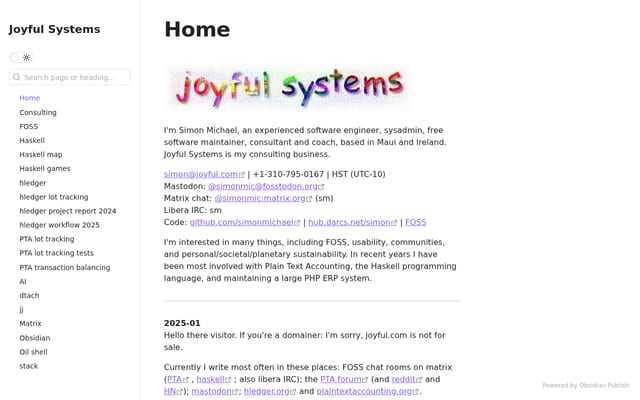 Joyful Systems

Search page or heading...

Home
Consulting
FOSS
Haskell
Haskell map
Haskell games
hledger
hledger lot tracking
hledger project report 2024
hledger workflow 2025
PTA lot tracking
PTA lot tracking tests
PTA transaction balancing
AI
dtach
jj
Matrix
Obsidian
Oil shell
stack

Home

joyful systems

I'm Simon Michael, an experienced software engineer, sysadmin, free software maintainer, consultant and coach, based in Maui and Ireland. Joyful Systems is my consulting business.

simon@joyful.com | +1-310-795-0167 | HST (UTC-10)
Mastodon: @simonmic@fosstodon.org
Matrix chat: @simonmic:matrix.org (sm)
Libera IRC: sm
Code: github.com/simonmichael | hub.darcs.net/simon | FOSS

I'm interested in many things, including FOSS, usability, communities, and personal/societal/planetary sustainability. In recent years I have been most involved with Plain Text Accounting, the Haskell programming language, and maintaining a large PHP ERP system.

2025-01
Hello there visitor. If you're a domainer: I'm sorry, joyful.com is not for sale.

Currently I write most often in these places: FOSS chat rooms on matrix (PTA , haskell ; also libera IRC); the PTA forum (and reddit and HN); mastodon; hledger.org and plaintextaccounting.org.

Powered by Obsidian Publish